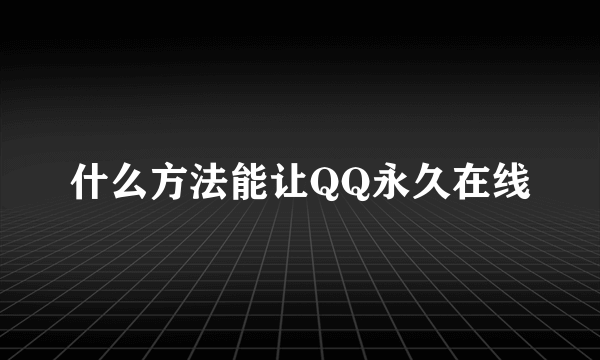 什么方法能让QQ永久在线